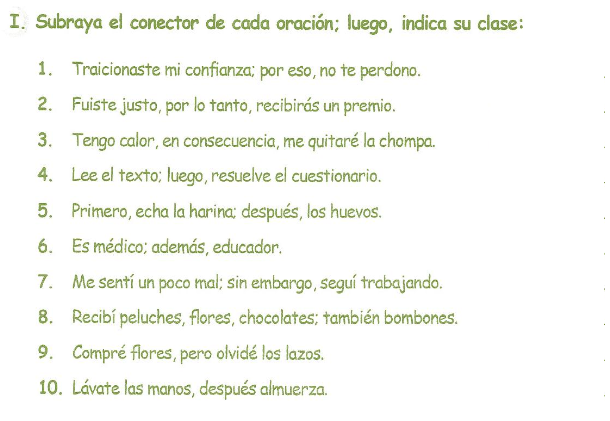 I. Subraya el conector de cada oración; luego, indica su clase:

1. Traicionaste mi confianza; por eso, no te perdono.

2. Fuiste justo, por lo tanto, recibirás un premio.

3. Tengo calor, en consecuencia, me quitaré la chompa.

4. Lee el texto; luego, resuelve el cuestionario.

5. Primero, echa la harina; después, los huevos.

6. Es médico; además, educador.

7. Me sentí un poco mal; sin embargo, seguí trabajando.

8. Recibí peluches, flores, chocolates; también bombones.

9. Compré flores, pero olvidé los lazos.

10. Lávate las manos, después almuerza.